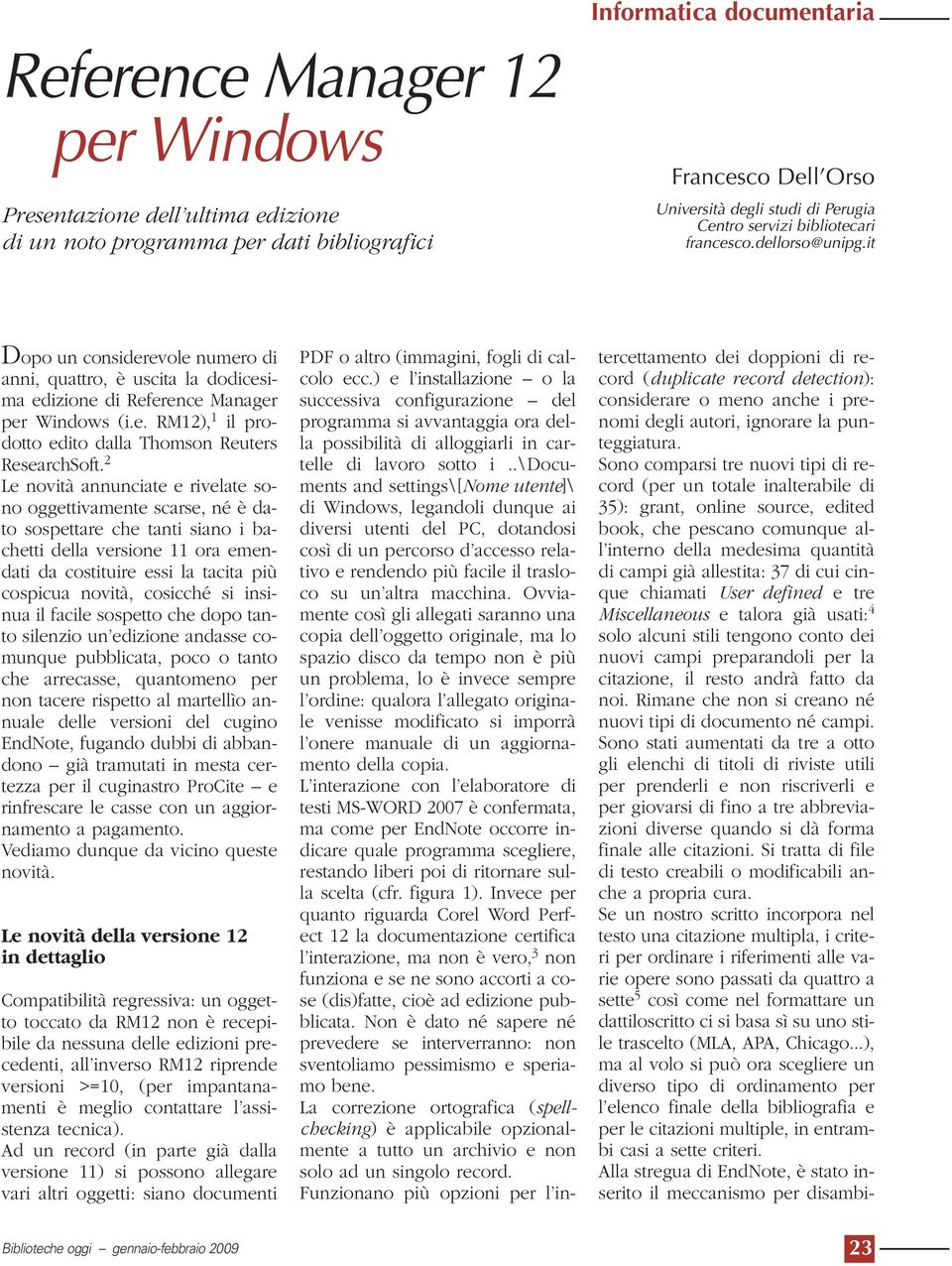 Informatica documentaria

Reference Manager 12 per Windows

Presentazione dell'ultima edizione di un noto programma per dati bibliografici

Francesco Dell'Orso

Università degli studi di Perugia
Centro servizi bibliotecari
francesco.dellorso@unipg.it

Dopo un considerevole numero di anni, quattro, è uscita la dodicesima edizione di Reference Manager per Windows (i.e. RM12),$^1$ il prodotto edito dalla Thomson Reuters ResearchSoft.$^2$
Le novità annunciate e rivelate sono oggettivamente scarse, né è dato sospettare che tanti siano i bachetti della versione 11 ora emendati da costituire essi la tacita più cospicua novità, cosicché si insinua il facile sospetto che dopo tanto silenzio un'edizione andasse comunque pubblicata, poco o tanto che arrecasse, quantomeno per non tacere rispetto al martellio annuale delle versioni del cugino EndNote, fugando dubbi di abbandono – già tramutati in mesta certezza per il cuginastro ProCite – e rinfrescare le casse con un aggiornamento a pagamento.
Vediamo dunque da vicino queste novità.

Le novità della versione 12 in dettaglio

Compatibilità regressiva: un oggetto toccato da RM12 non è recepibile da nessuna delle edizioni precedenti, all'inverso RM12 riprende versioni >=10, (per impantanamenti è meglio contattare l'assistenza tecnica).
Ad un record (in parte già dalla versione 11) si possono allegare vari altri oggetti: siano documenti PDF o altro (immagini, fogli di calcolo ecc.) e l'installazione – o la successiva configurazione – del programma si avvantaggia ora della possibilità di alloggiarli in cartelle di lavoro sotto i ..\Documents and settings\[Nome utente]\ di Windows, legandoli dunque ai diversi utenti del PC, dotandosi così di un percorso d'accesso relativo e rendendo più facile il trasloco su un'altra macchina. Ovviamente così gli allegati saranno una copia dell'oggetto originale, ma lo spazio disco da tempo non è più un problema, lo è invece sempre l'ordine: qualora l'allegato originale venisse modificato si imporrà l'onere manuale di un aggiornamento della copia.
L'interazione con l'elaboratore di testi MS-WORD 2007 è confermata, ma come per EndNote occorre indicare quale programma scegliere, restando liberi poi di ritornare sulla scelta (cfr. figura 1). Invece per quanto riguarda Corel Word Perfect 12 la documentazione certifica l'interazione, ma non è vero,$^3$ non funziona e se ne sono accorti a cose (dis)fatte, cioè ad edizione pubblicata. Non è dato né sapere né prevedere se interverranno: non sventoliamo pessimismo e speriamo bene.
La correzione ortografica (spellchecking) è applicabile opzionalmente a tutto un archivio e non solo ad un singolo record.
Funzionano più opzioni per l'intercettamento dei doppioni di record (duplicate record detection): considerare o meno anche i prenomi degli autori, ignorare la punteggiatura.
Sono comparsi tre nuovi tipi di record (per un totale inalterabile di 35): grant, online source, edited book, che pescano comunque all'interno della medesima quantità di campi già allestita: 37 di cui cinque chiamati User defined e tre Miscellaneous e talora già usati:$^4$ solo alcuni stili tengono conto dei nuovi campi preparandoli per la citazione, il resto andrà fatto da noi. Rimane che non si creano né nuovi tipi di documento né campi.
Sono stati aumentati da tre a otto gli elenchi di titoli di riviste utili per prenderli e non riscriverli e per giovarsi di fino a tre abbreviazioni diverse quando si dà forma finale alle citazioni. Si tratta di file di testo creabili o modificabili anche a propria cura.
Se un nostro scritto incorpora nel testo una citazione multipla, i criteri per ordinare i riferimenti alle varie opere sono passati da quattro a sette$^5$ così come nel formattare un dattiloscritto ci si basa sì su uno stile trascelto (MLA, APA, Chicago...), ma al volo si può ora scegliere un diverso tipo di ordinamento per l'elenco finale della bibliografia e per le citazioni multiple, in entrambi casi a sette criteri.
Alla stregua di EndNote, è stato inserito il meccanismo per disambi-

Biblioteche oggi – gennaio-febbraio 2009

23